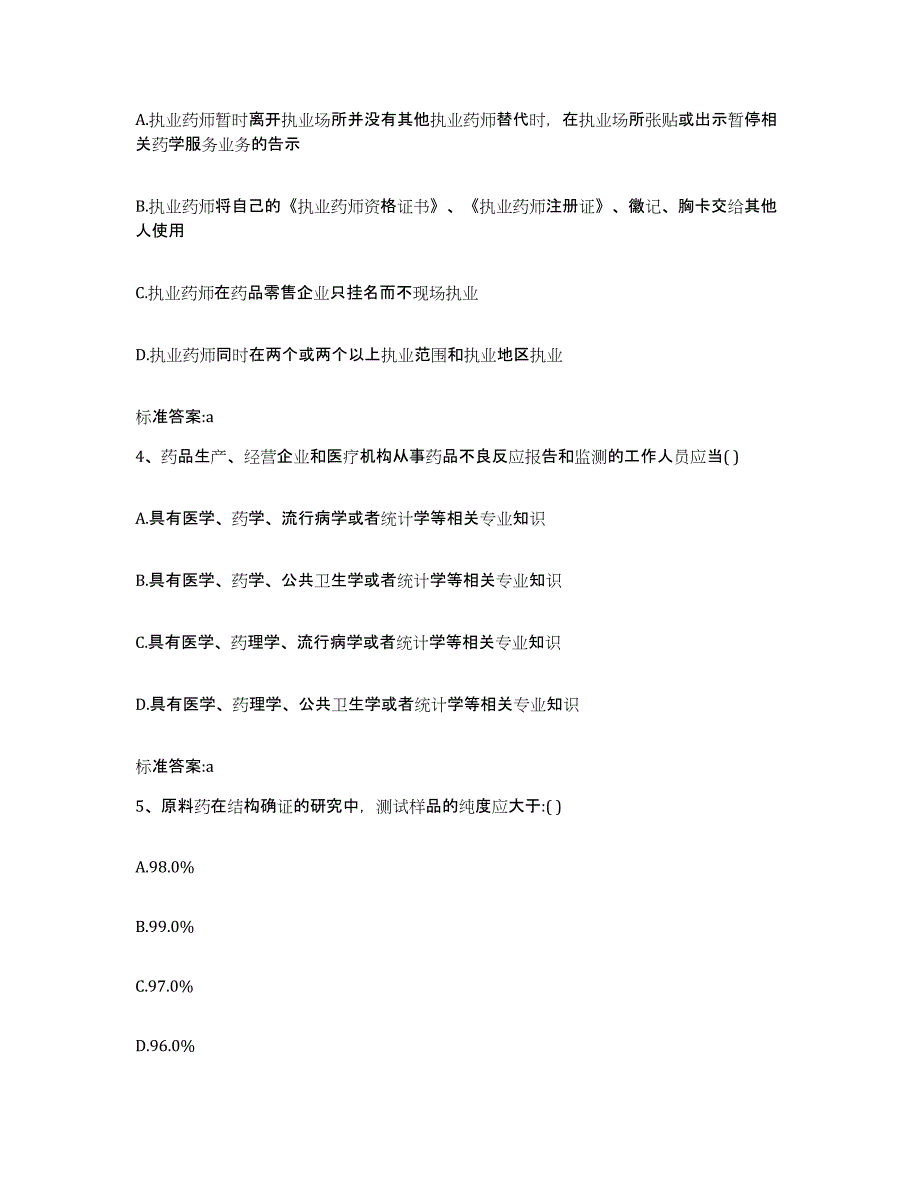 A.执业药师暂时离开执业场所并没有其他执业药师替代时，在执业场所张贴或出示暂停相关药学服务业务的告示

B.执业药师将自己的《执业药师资格证书》、《执业药师注册证》、徽记、胸卡交给其他人使用

C.执业药师在药品零售企业只挂名而不现场执业

D.执业药师同时在两个或两个以上执业范围和执业地区执业

标准答案:a

4、药品生产、经营企业和医疗机构从事药品不良反应报告和监测的工作人员应当( )

A.具有医学、药学、流行病学或者统计学等相关专业知识

B.具有医学、药学、公共卫生学或者统计学等相关专业知识

C.具有医学、药理学、流行病学或者统计学等相关专业知识

D.具有医学、药理学、公共卫生学或者统计学等相关专业知识

标准答案:a

5、原料药在结构确证的研究中，测试样品的纯度应大于:( )

A.98.0%

B.99.0%

C.97.0%

D.96.0%